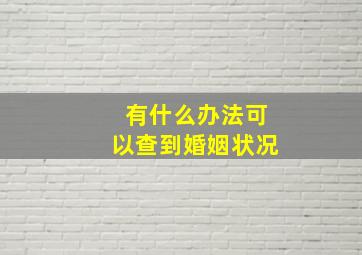 有什么办法可以查到婚姻状况